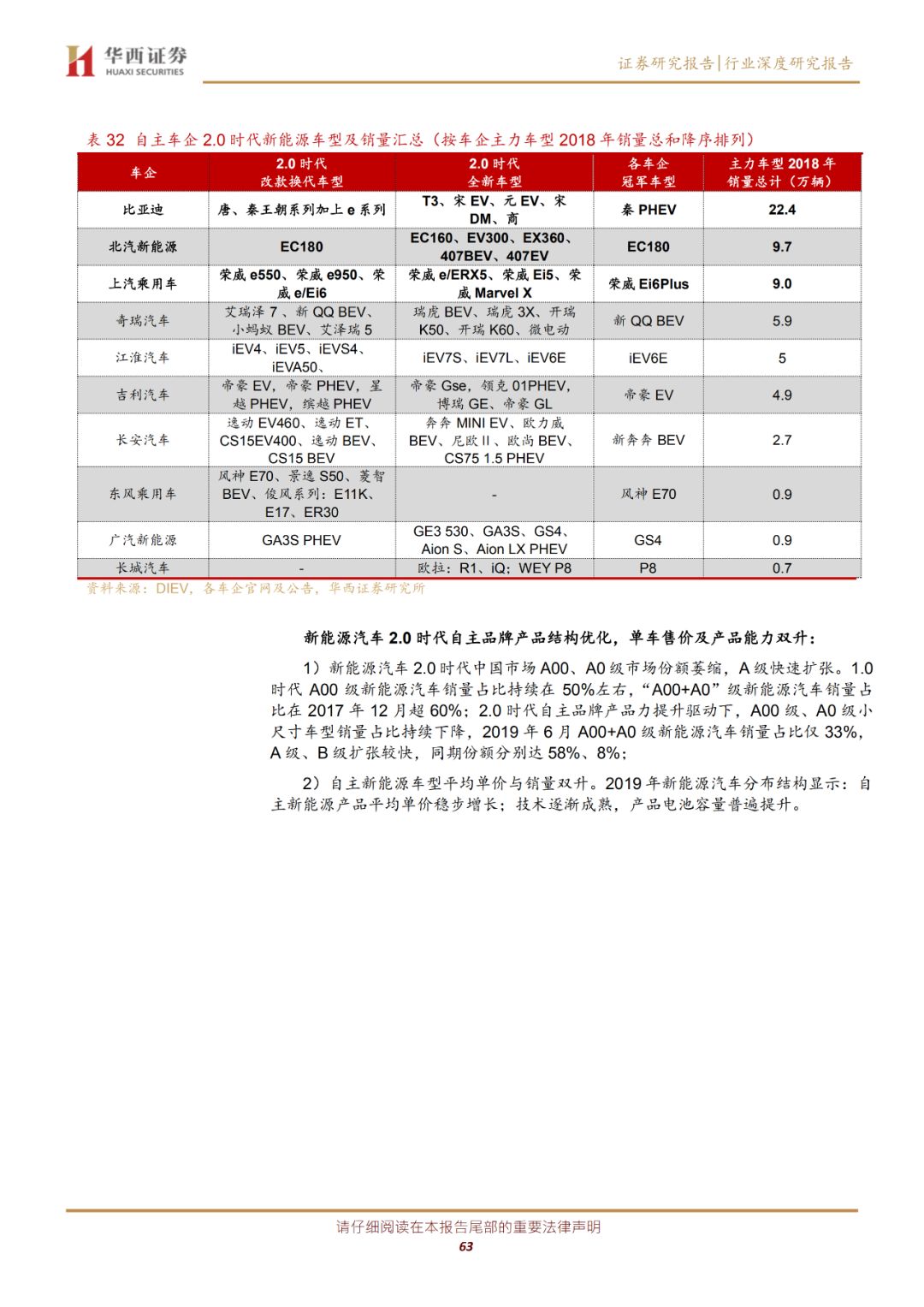 华西证券
HUAXI SECURITIES

证券研究报告|行业深度研究报告

表 32 自主车企 2.0 时代新能源车型及销量汇总（按车企主力车型 2018 年销量总和降序排列）

| 车企 | 2.0 时代 改款换代车型 | 2.0 时代 全新车型 | 各车企 冠军车型 | 主力车型 2018 年 销量总计（万辆） |
|---|---|---|---|---|
| 比亚迪 | 唐、秦王朝系列加上 e 系列 | T3、宋 EV、元 EV、宋 DM、商 | 秦 PHEV | 22.4 |
| 北汽新能源 | EC180 | EC160、EV300、EX360、407BEV、407EV | EC180 | 9.7 |
| 上汽乘用车 | 荣威 e550、荣威 e950、荣威 e/Ei6 | 荣威 e/ERX5、荣威 Ei5、荣威 Marvel X | 荣威 Ei6Plus | 9.0 |
| 奇瑞汽车 | 艾瑞泽 7 、新 QQ BEV、小蚂蚁 BEV、艾泽瑞 5 | 瑞虎 BEV、瑞虎 3X、开瑞 K50、开瑞 K60、微电动 | 新 QQ BEV | 5.9 |
| 江淮汽车 | iEV4、iEV5、iEVS4、iEVA50、 | iEV7S、iEV7L、iEV6E | iEV6E | 5 |
| 吉利汽车 | 帝豪 EV，帝豪 PHEV，星越 PHEV，缤越 PHEV | 帝豪 Gse，领克 01PHEV，博瑞 GE、帝豪 GL | 帝豪 EV | 4.9 |
| 长安汽车 | 逸动 EV460、逸动 ET、CS15EV400、逸动 BEV、CS15 BEV | 奔奔 MINI EV、欧力威 BEV、尼欧 II 、欧尚 BEV、CS75 1.5 PHEV | 新奔奔 BEV | 2.7 |
| 东风乘用车 | 风神 E70、景逸 S50、菱智 BEV、俊风系列：E11K、E17、ER30 | - | 风神 E70 | 0.9 |
| 广汽新能源 | GA3S PHEV | GE3 530、GA3S、GS4、Aion S、Aion LX PHEV | GS4 | 0.9 |
| 长城汽车 | - | 欧拉：R1、iQ；WEY P8 | P8 | 0.7 |

资料来源：DIEV，各车企官网及公告，华西证券研究所

新能源汽车 2.0 时代自主品牌产品结构优化，单车售价及产品能力双升：

1）新能源汽车 2.0 时代中国市场 A00、A0 级市场份额萎缩，A 级快速扩张。1.0 时代 A00 级新能源汽车销量占比持续在 50%左右，“A00+A0”级新能源汽车销量占比在 2017 年 12 月超 60%；2.0 时代自主品牌产品力提升驱动下，A00 级、A0 级小尺寸车型销量占比持续下降，2019 年 6 月 A00+A0 级新能源汽车销量占比仅 33%，A 级、B 级扩张较快，同期份额分别达 58%、8%；

2）自主新能源车型平均单价与销量双升。2019 年新能源汽车分布结构显示：自主新能源产品平均单价稳步增长；技术逐渐成熟，产品电池容量普遍提升。

请仔细阅读在本报告尾部的重要法律声明
63